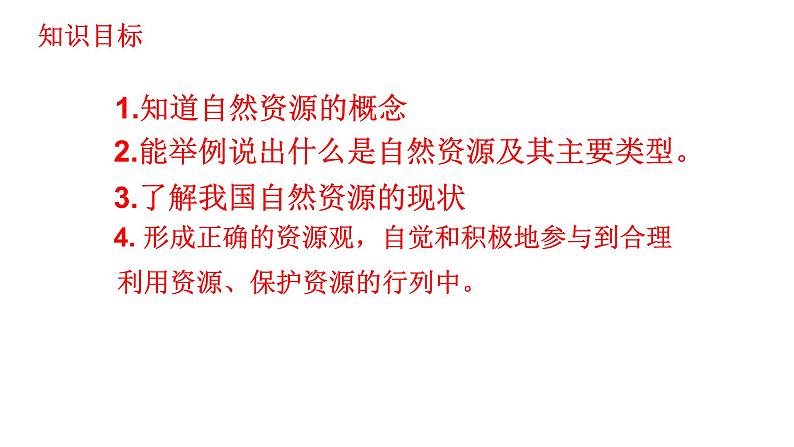 知识目标

1.知道自然资源的概念

2.能举例说出什么是自然资源及其主要类型。

3.了解我国自然资源的现状

4. 形成正确的资源观，自觉和积极地参与到合理利用资源、保护资源的行列中。